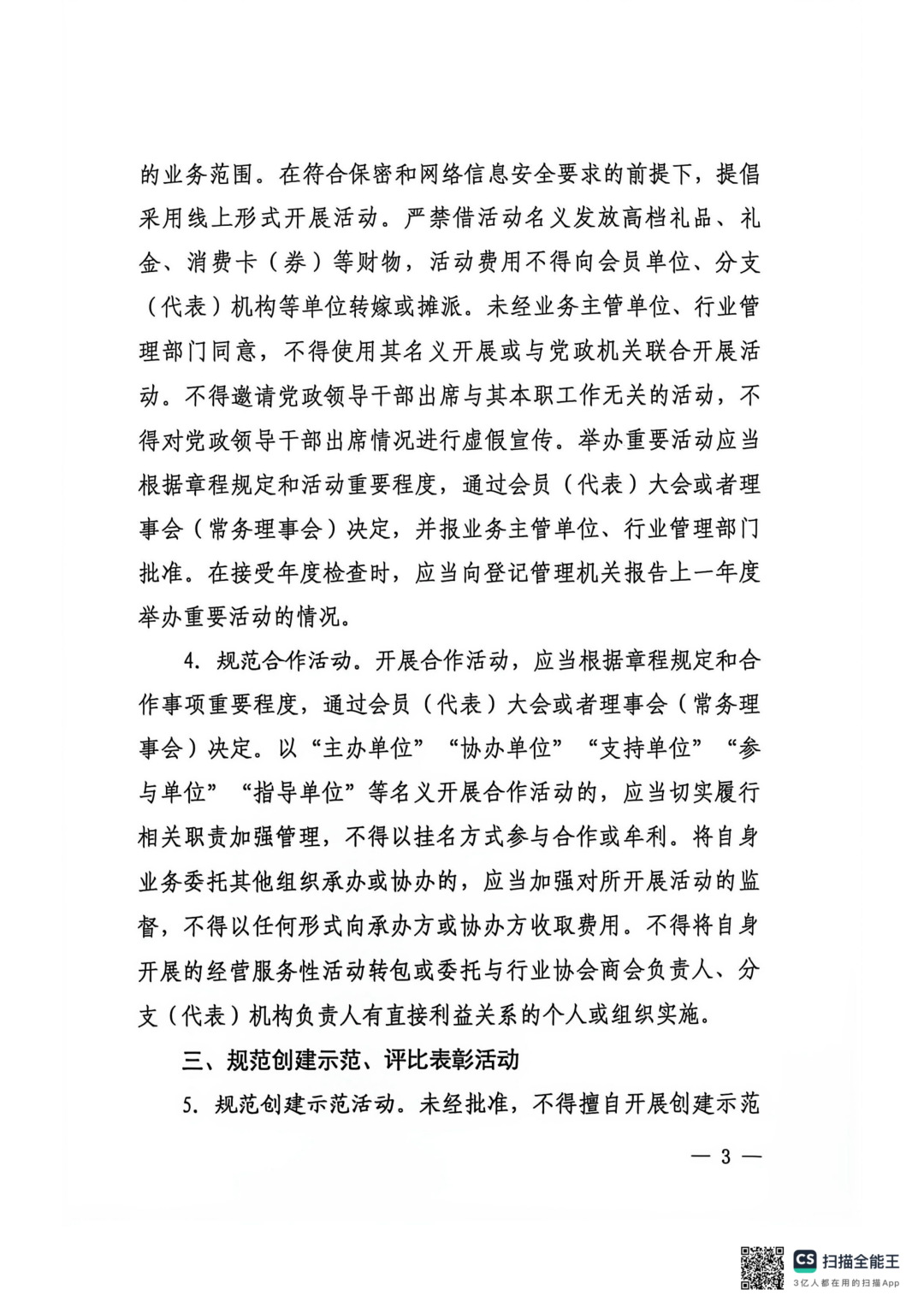 的业务范围。在符合保密和网络信息安全要求的前提下，提倡采用线上形式开展活动。严禁借活动名义发放高档礼品、礼金、消费卡（券）等财物，活动费用不得向会员单位、分支（代表）机构等单位转嫁或摊派。未经业务主管单位、行业管理部门同意，不得使用其名义开展或与党政机关联合开展活动。不得邀请党政领导干部出席与其本职工作无关的活动，不得对党政领导干部出席情况进行虚假宣传。举办重要活动应当根据章程规定和活动重要程度，通过会员（代表）大会或者理事会（常务理事会）决定，并报业务主管单位、行业管理部门批准。在接受年度检查时，应当向登记管理机关报告上一年度举办重要活动的情况。

4. 规范合作活动。开展合作活动，应当根据章程规定和合作事项重要程度，通过会员（代表）大会或者理事会（常务理事会）决定。以“主办单位”“协办单位”“支持单位”“参与单位”“指导单位”等名义开展合作活动的，应当切实履行相关职责加强管理，不得以挂名方式参与合作或牟利。将自身业务委托其他组织承办或协办的，应当加强对所开展活动的监督，不得以任何形式向承办方或协办方收取费用。不得将自身开展的经营服务性活动转包或委托与行业协会商会负责人、分支（代表）机构负责人有直接利益关系的个人或组织实施。

三、规范创建示范、评比表彰活动

5. 规范创建示范活动。未经批准，不得擅自开展创建示范

— 3 —

CS 扫描全能王
3亿人都在用的扫描App